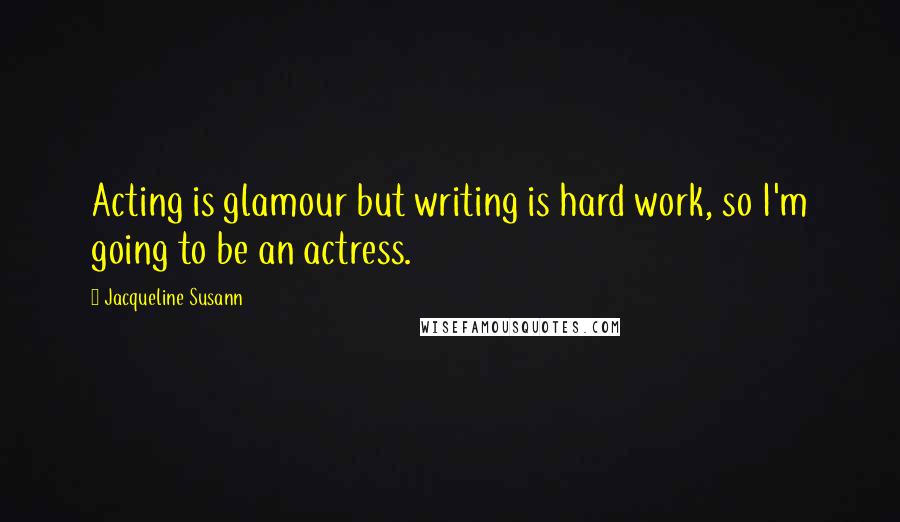 Acting is glamour but writing is hard work, so I'm going to be an actress.

Jacqueline Susann

WISEFAMOUSQUOTES.COM